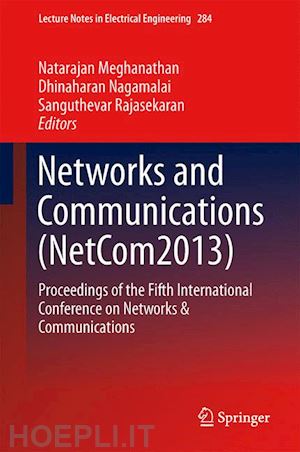 Lecture Notes in Electrical Engineering 284

Natarajan Meghanathan
Dhinaharan Nagamalai
Sanguthevar Rajasekaran
Editors

Networks and Communications (NetCom2013)

Proceedings of the Fifth International Conference on Networks & Communications

Springer

HOEPLI.IT